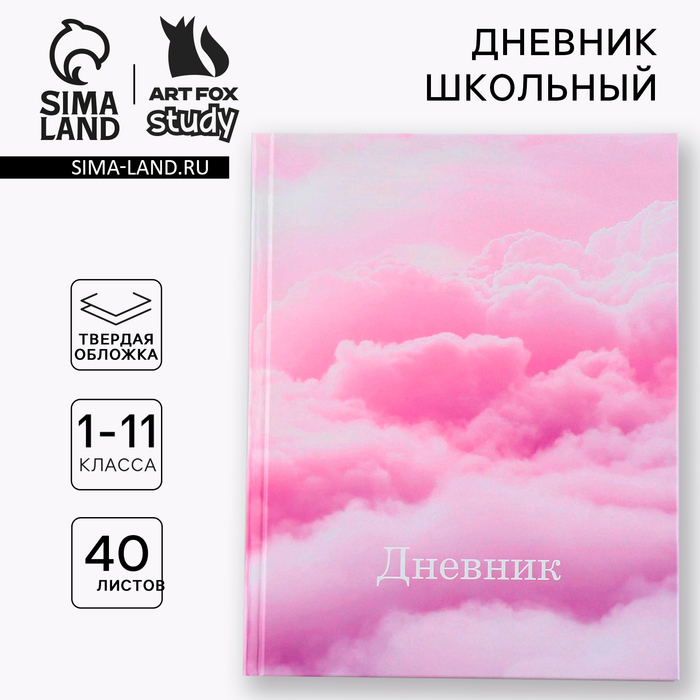 SIMA LAND

ART FOX study

SIMA-LAND.RU

ДНЕВНИК ШКОЛЬНЫЙ

ТВЕРДАЯ ОБЛОЖКА

1-11 КЛАССА

40 ЛИСТОВ

Дневник